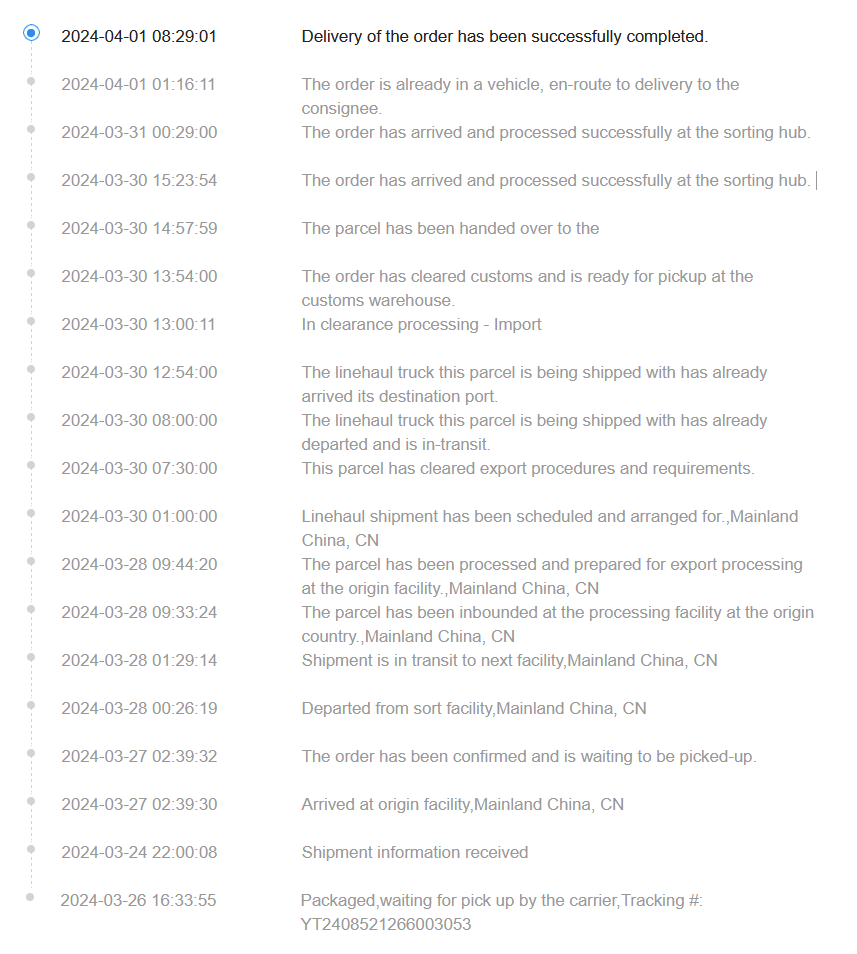 2024-04-01 08:29:01 Delivery of the order has been successfully completed.

2024-04-01 01:16:11 The order is already in a vehicle, en-route to delivery to the consignee.

2024-03-31 00:29:00 The order has arrived and processed successfully at the sorting hub.

2024-03-30 15:23:54 The order has arrived and processed successfully at the sorting hub.

2024-03-30 14:57:59 The parcel has been handed over to the

2024-03-30 13:54:00 The order has cleared customs and is ready for pickup at the customs warehouse.

2024-03-30 13:00:11 In clearance processing - Import

2024-03-30 12:54:00 The linehaul truck this parcel is being shipped with has already arrived its destination port.

2024-03-30 08:00:00 The linehaul truck this parcel is being shipped with has already departed and is in-transit.

2024-03-30 07:30:00 This parcel has cleared export procedures and requirements.

2024-03-30 01:00:00 Linehaul shipment has been scheduled and arranged for.,Mainland China, CN

2024-03-28 09:44:20 The parcel has been processed and prepared for export processing at the origin facility.,Mainland China, CN

2024-03-28 09:33:24 The parcel has been inbounded at the processing facility at the origin country.,Mainland China, CN

2024-03-28 01:29:14 Shipment is in transit to next facility,Mainland China, CN

2024-03-28 00:26:19 Departed from sort facility,Mainland China, CN

2024-03-27 02:39:32 The order has been confirmed and is waiting to be picked-up.

2024-03-27 02:39:30 Arrived at origin facility,Mainland China, CN

2024-03-24 22:00:08 Shipment information received

2024-03-26 16:33:55 Packaged,waiting for pick up by the carrier,Tracking #: YT2408521266003053